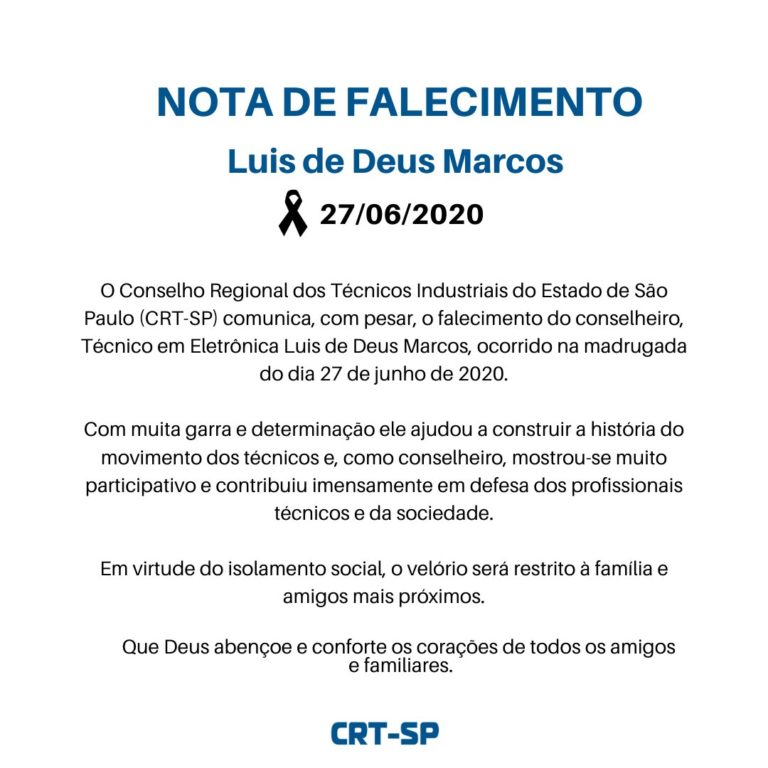 NOTA DE FALECIMENTO

Luis de Deus Marcos

27/06/2020

O Conselho Regional dos Técnicos Industriais do Estado de São Paulo (CRT-SP) comunica, com pesar, o falecimento do conselheiro, Técnico em Eletrônica Luis de Deus Marcos, ocorrido na madrugada do dia 27 de junho de 2020.

Com muita garra e determinação ele ajudou a construir a história do movimento dos técnicos e, como conselheiro, mostrou-se muito participativo e contribuiu imensamente em defesa dos profissionais técnicos e da sociedade.

Em virtude do isolamento social, o velório será restrito à família e amigos mais próximos.

Que Deus abençoe e conforte os corações de todos os amigos e familiares.

CRT-SP